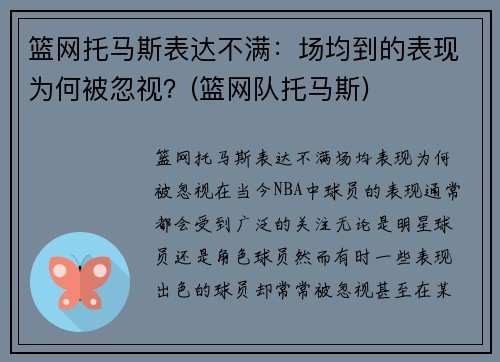 篮网托马斯表达不满：场均到的表现为何被忽视？(篮网队托马斯)

篮网托马斯表达不满场均表现为何被忽视在当今NBA中球员的表现通常都会受到广泛的关注无论是明星球员还是角色球员然而有时一些表现出色的球员却常常被忽视甚至在某